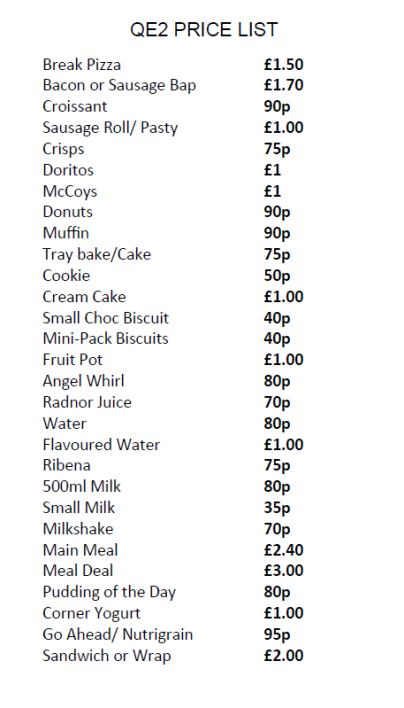 QE2 PRICE LIST

| | |
|---|---|
| Break Pizza | £1.50 |
| Bacon or Sausage Bap | £1.70 |
| Croissant | 90p |
| Sausage Roll/ Pasty | £1.00 |
| Crisps | 75p |
| Doritos | £1 |
| McCoys | £1 |
| Donuts | 90p |
| Muffin | 90p |
| Tray bake/Cake | 75p |
| Cookie | 50p |
| Cream Cake | £1.00 |
| Small Choc Biscuit | 40p |
| Mini-Pack Biscuits | 40p |
| Fruit Pot | £1.00 |
| Angel Whirl | 80p |
| Radnor Juice | 70p |
| Water | 80p |
| Flavoured Water | £1.00 |
| Ribena | 75p |
| 500ml Milk | 80p |
| Small Milk | 35p |
| Milkshake | 70p |
| Main Meal | £2.40 |
| Meal Deal | £3.00 |
| Pudding of the Day | 80p |
| Corner Yogurt | £1.00 |
| Go Ahead/ Nutrigrain | 95p |
| Sandwich or Wrap | £2.00 |